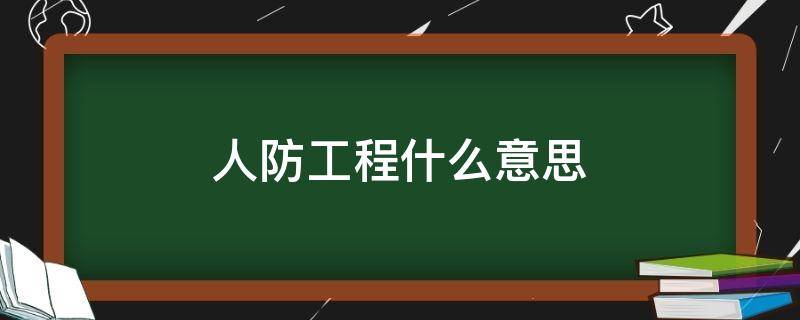 人防工程什么意思